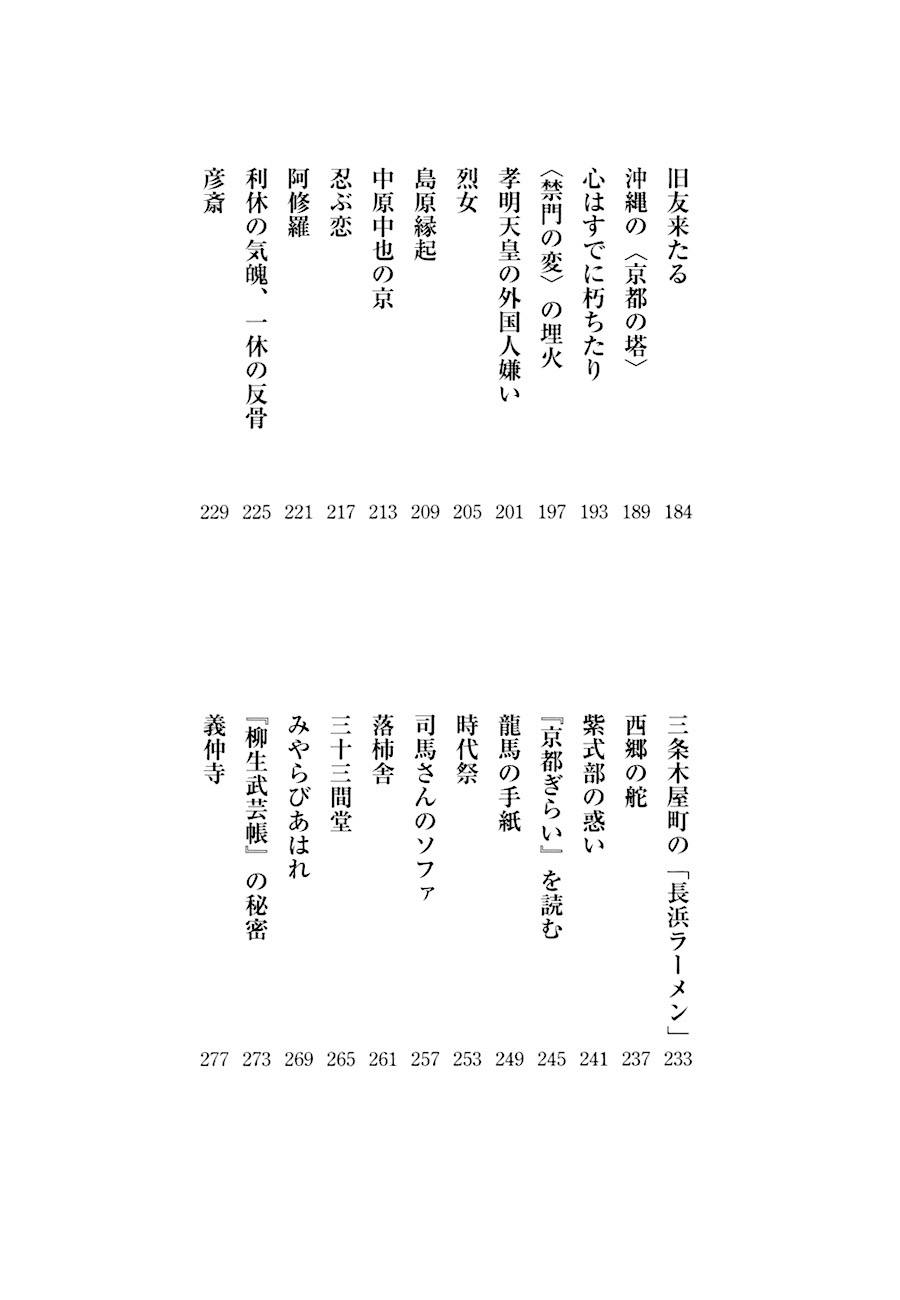 旧友来たる 184
沖縄の〈京都の塔〉 189
心はすでに朽ちたり 193
〈禁門の変〉の埋火 197
孝明天皇の外国人嫌い 201
烈女 205
島原縁起 209
中原中也の京 213
忍ぶ恋 217
阿修羅 221
利休の気魄、一休の反骨 225
彦斎 229

三条木屋町の「長浜ラーメン」 233
西郷の舵 237
紫式部の惑い 241
『京都ぎらい』を読む 245
龍馬の手紙 249
時代祭 253
司馬さんのソファ 257
落柿舎 261
三十三間堂 265
みやらびあはれ 269
『柳生武芸帳』の秘密 273
義仲寺 277